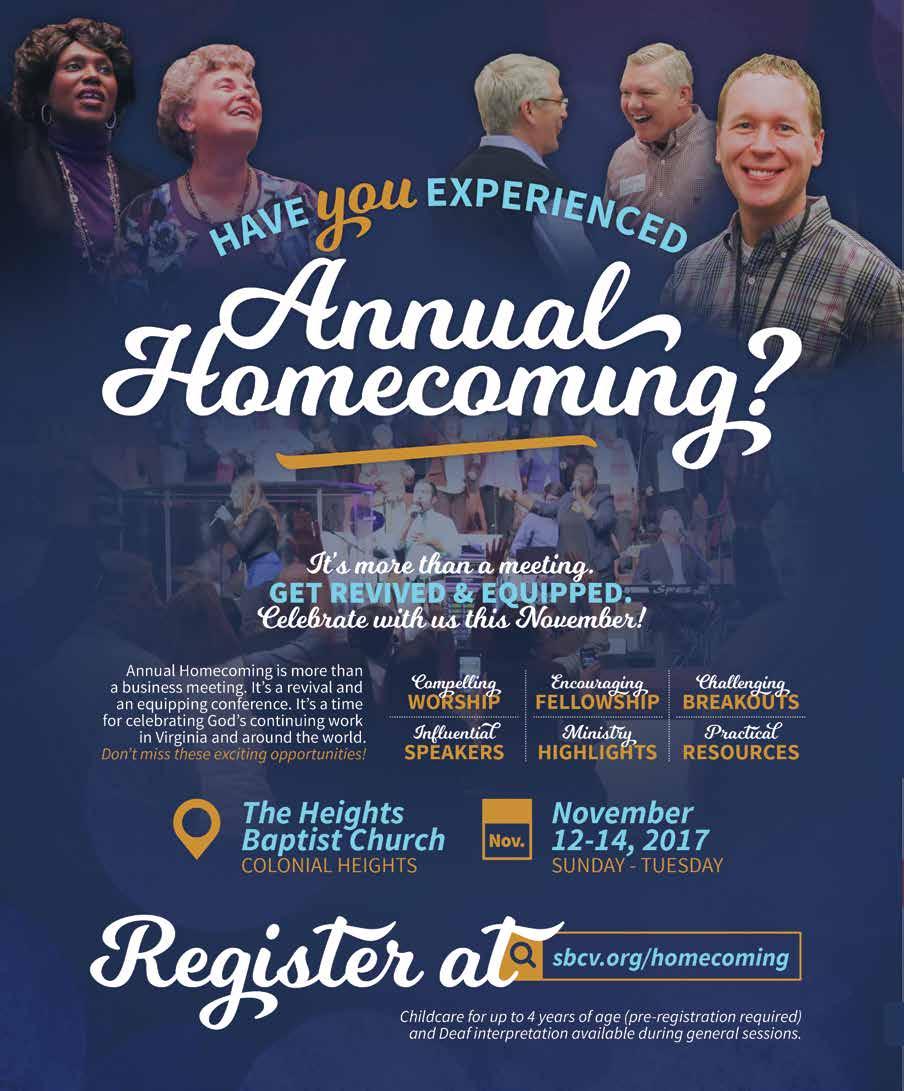 HAVE you EXPERIENCED

Annual Homecoming?

It's more than a meeting.
GET REVIVED & EQUIPPED.
Celebrate with us this November!

Annual Homecoming is more than a business meeting. It's a revival and an equipping conference. It's a time for celebrating God's continuing work in Virginia and around the world. Don't miss these exciting opportunities!

Compelling
WORSHIP

Encouraging
FELLOWSHIP

Challenging
BREAKOUTS

Influential
SPEAKERS

Ministry
HIGHLIGHTS

Practical
RESOURCES

The Heights
Baptist Church
COLONIAL HEIGHTS

Nov.

November
12-14, 2017
SUNDAY - TUESDAY

Register at

sbcv.org/homecoming

Childcare for up to 4 years of age (pre-registration required) and Deaf interpretation available during general sessions.